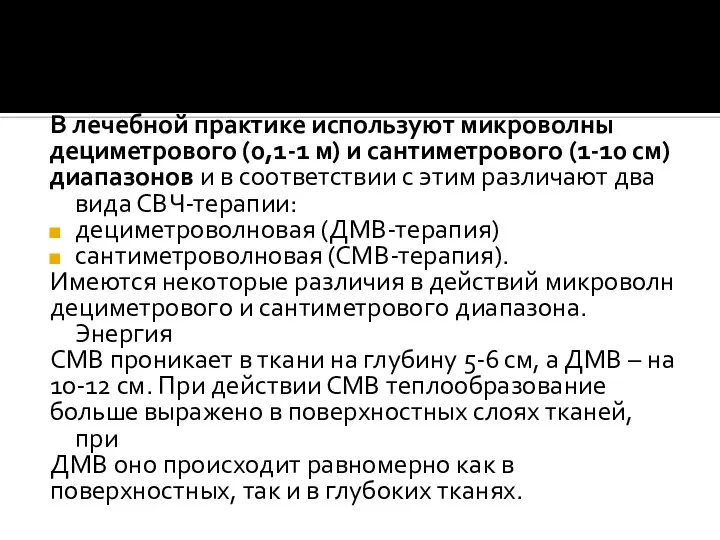 В лечебной практике используют микроволны дециметрового (0,1-1 м) и сантиметрового (1-10 см) диапазонов и в соответствии с этим различают два вида СВЧ-терапии:
дециметроволновая (ДМВ-терапия)
сантиметроволновая (СМВ-терапия).
Имеются некоторые различия в действий микроволн дециметрового и сантиметрового диапазона. Энергия
СМВ проникает в ткани на глубину 5-6 см, а ДМВ – на 10-12 см. При действии СМВ теплообразование больше выражено в поверхностных слоях тканей, при
ДМВ оно происходит равномерно как в поверхностных, так и в глубоких тканях.